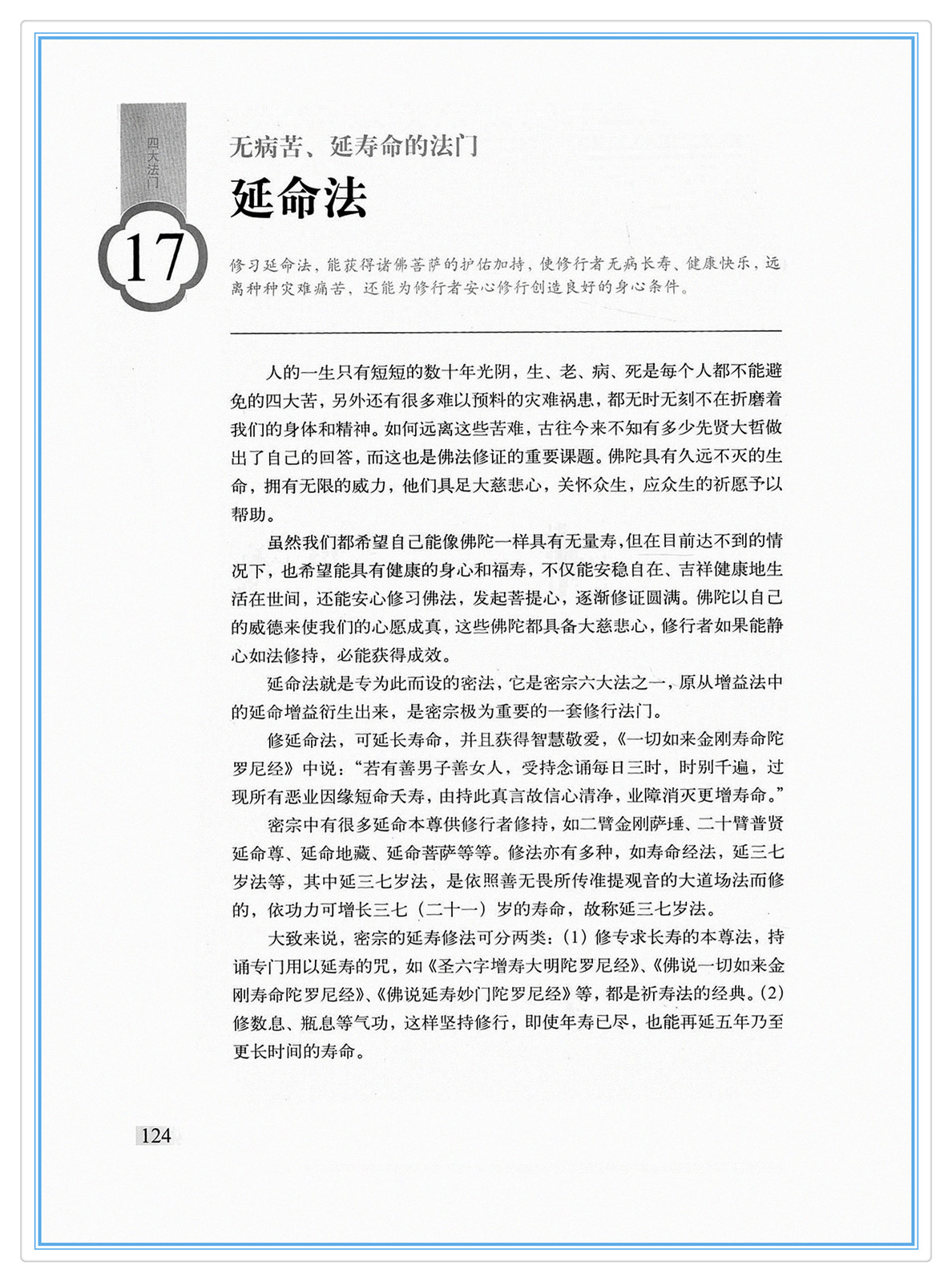 四大法门

17

无病苦、延寿命的法门
延命法

修习延命法，能获得诸佛菩萨的护佑加持，使修行者无病长寿、健康快乐，远离种种灾难痛苦，还能为修行者安心修行创造良好的身心条件。

人的一生只有短短的数十年光阴，生、老、病、死是每个人都不能避免的四大苦，另外还有很多难以预料的灾难祸患，都无时无刻不在折磨着我们的身体和精神。如何远离这些苦难，古往今来不知有多少先贤大哲做出了自己的回答，而这也是佛法修证的重要课题。佛陀具有久远不灭的生命，拥有无限的威力，他们具足大慈悲心，关怀众生，应众生的祈愿予以帮助。

虽然我们都希望自己能像佛陀一样具有无量寿，但在目前达不到的情况下，也希望能具有健康的身心和福寿，不仅能安稳自在、吉祥健康地生活在世间，还能安心修习佛法，发起菩提心，逐渐修证圆满。佛陀以自己的威德来使我们的心愿成真，这些佛陀都具备大慈悲心，修行者如果能静心如法修持，必能获得成效。

延命法就是专为此而设的密法，它是密宗六大法之一，原从增益法中的延命增益衍生出来，是密宗极为重要的一套修行法门。

修延命法，可延长寿命，并且获得智慧敬爱，《一切如来金刚寿命陀罗尼经》中说："若有善男子善女人，受持念诵每日三时，时别千遍，过现所有恶业因缘短命夭寿，由持此真言故信心清净，业障消灭更增寿命。"

密宗中有很多延命本尊供修行者修持，如二臂金刚萨埵、二十臂普贤延命尊、延命地藏、延命菩萨等等。修法亦有多种，如寿命经法，延三七岁法等，其中延三七岁法，是依照善无畏所传准提观音的大道场法而修的，依功力可增长三七（二十一）岁的寿命，故称延三七岁法。

大致来说，密宗的延寿修法可分两类：(1) 修专求长寿的本尊法，持诵专门用以延寿的咒，如《圣六字增寿大明陀罗尼经》、《佛说一切如来金刚寿命陀罗尼经》、《佛说延寿妙门陀罗尼经》等，都是祈寿法的经典。(2) 修数息、瓶息等气功，这样坚持修行，即使年寿已尽，也能再延五年乃至更长时间的寿命。

124